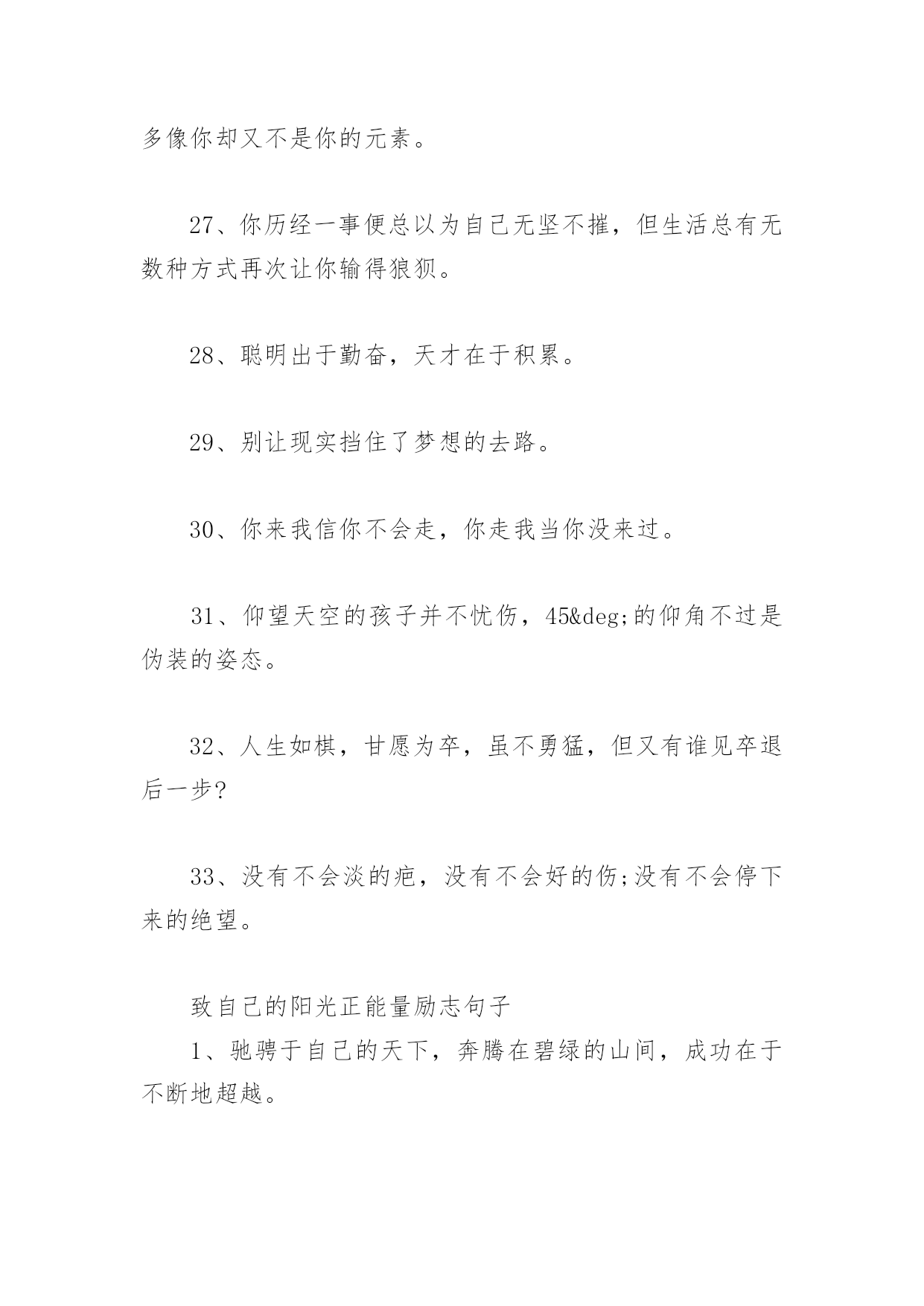 多像你却又不是你的元素。

27、你历经一事便总以为自己无坚不摧，但生活总有无数种方式再次让你输得狼狈。

28、聪明出于勤奋，天才在于积累。

29、别让现实挡住了梦想的去路。

30、你来我信你不会走，你走我当你没来过。

31、仰望天空的孩子并不忧伤，45&deg;的仰角不过是伪装的姿态。

32、人生如棋，甘愿为卒，虽不勇猛，但又有谁见卒退后一步?

33、没有不会淡的疤，没有不会好的伤;没有不会停下来的绝望。

致自己的阳光正能量励志句子

1、驰骋于自己的天下，奔腾在碧绿的山间，成功在于不断地超越。